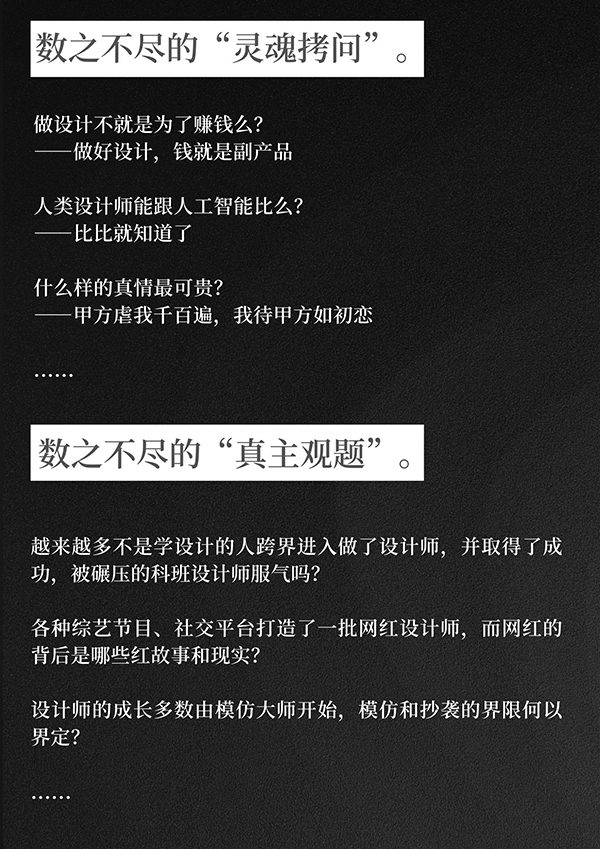 数之不尽的“灵魂拷问”。

做设计不就是为了赚钱么?
——做好设计，钱就是副产品

人类设计师能跟人工智能比么?
——比比就知道了

什么样的真情最可贵?
——甲方虐我千百遍，我待甲方如初恋

……

数之不尽的“真主观题”。

越来越多不是学设计的人跨界进入做了设计师，并取得了成功，被碾压的科班设计师服气吗?

各种综艺节目、社交平台打造了一批网红设计师，而网红的背后是哪些红故事和现实?

设计师的成长多数由模仿大师开始，模仿和抄袭的界限何以界定?

……